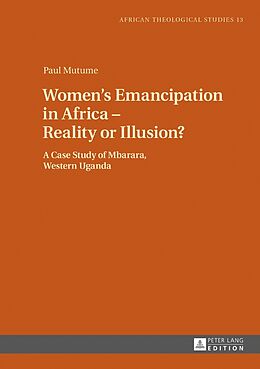 AFRICAN THEOLOGICAL STUDIES 13

Paul Mutume

Women's Emancipation in Africa – Reality or Illusion?

A Case Study of Mbarara, Western Uganda

PETER LANG EDITION